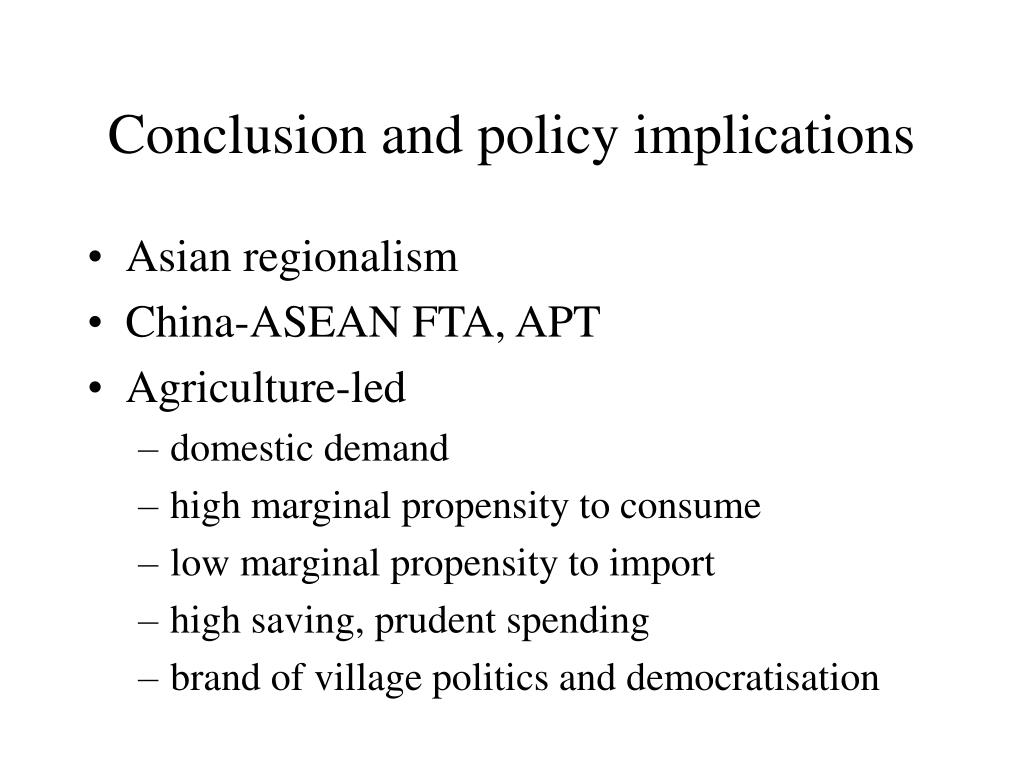 Conclusion and policy implications

• Asian regionalism
• China-ASEAN FTA, APT
• Agriculture-led
– domestic demand
– high marginal propensity to consume
– low marginal propensity to import
– high saving, prudent spending
– brand of village politics and democratisation